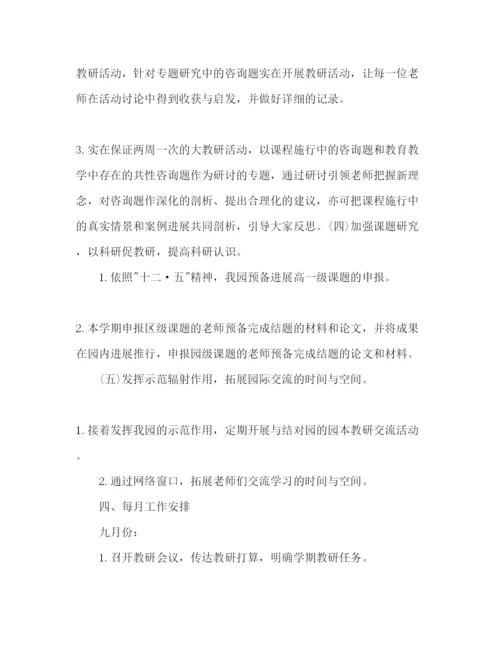 教研活动，针对专题研究中的咨询题实在开展教研活动，让每一位老师在活动讨论中得到收获与启发，并做好详细的记录。

3. 实在保证两周一次的大教研活动，以课程施行中的咨询题和教育教学中存在的共性咨询题作为研讨的专题，通过研讨引领老师把握新理念，对咨询题作深化的剖析、提出合理化的建议，亦可把课程施行中的真实情景和案例进展共同剖析，引导大家反思。(四)加强课题研究，以科研促教研，提高科研认识。

1. 依照"十二·五"精神，我园预备进展高一级课题的申报。

2. 本学期申报区级课题的老师预备完成结题的材料和论文，并将成果在园内进展推行，申报园级课题的老师预备完成结题的论文和材料。

(五)发挥示范辐射作用，拓展园际交流的时间与空间。

1. 接着发挥我园的示范作用，定期开展与结对园的园本教研交流活动。

2. 通过网络窗口，拓展老师们交流学习的时间与空间。

四、每月工作安排

九月份：

1. 召开教研会议，传达教研打算，明确学期教研任务。